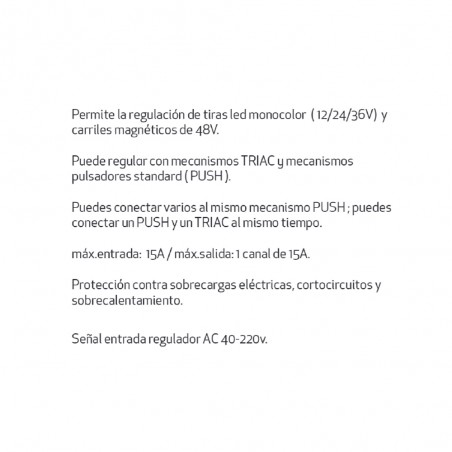 Permite la regulación de tiras led monocolor ( 12/24/36V) y carriles magnéticos de 48V.

Puede regular con mecanismos TRIAC y mecanismos pulsadores standard ( PUSH ).

Puedes conectar varios al mismo mecanismo PUSH ; puedes conectar un PUSH y un TRIAC al mismo tiempo.

máx.entrada: 15A / máx.salida: 1 canal de 15A.

Protección contra sobrecargas eléctricas, cortocircuitos y sobrecalentamiento.

Señal entrada regulador AC 40-220v.